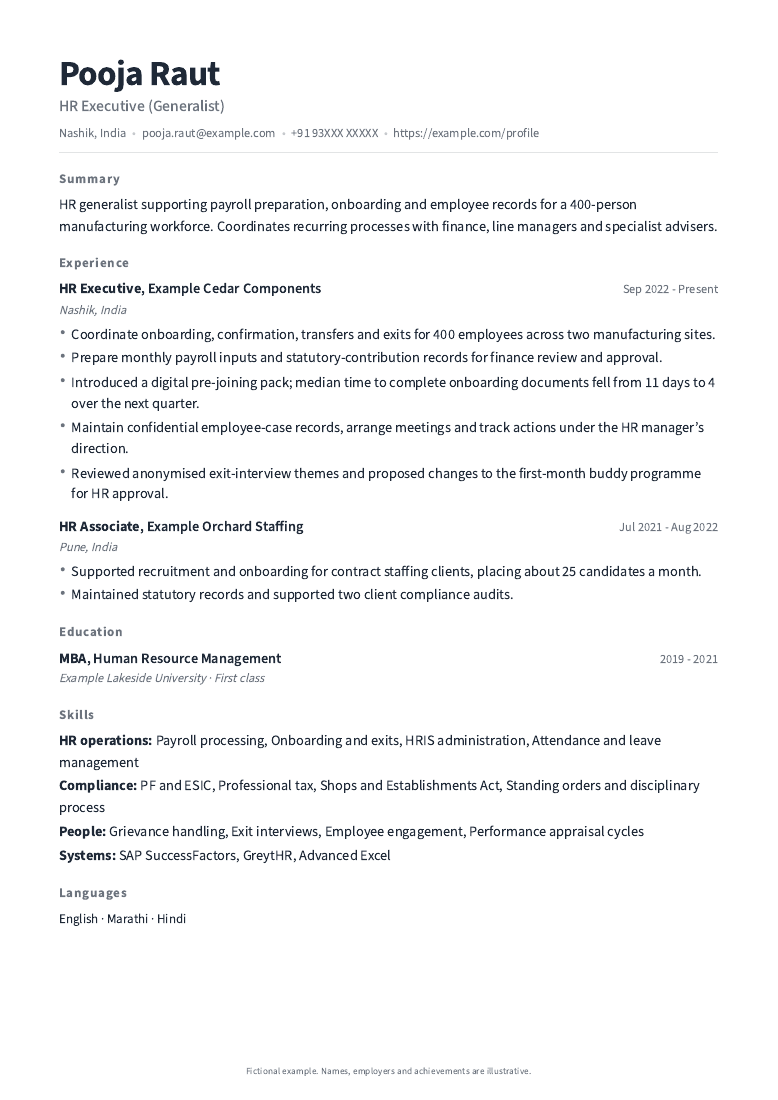 Pooja Raut
HR Executive (Generalist)

Nashik, India • pooja.raut@example.com • +91 93XXX XXXXX • https://example.com/profile

Summary

HR generalist supporting payroll preparation, onboarding and employee records for a 400-person manufacturing workforce. Coordinates recurring processes with finance, line managers and specialist advisers.

Experience

HR Executive, Example Cedar Components
Sep 2022 - Present
Nashik, India

• Coordinate onboarding, confirmation, transfers and exits for 400 employees across two manufacturing sites.
• Prepare monthly payroll inputs and statutory-contribution records for finance review and approval.
• Introduced a digital pre-joining pack; median time to complete onboarding documents fell from 11 days to 4 over the next quarter.
• Maintain confidential employee-case records, arrange meetings and track actions under the HR manager's direction.
• Reviewed anonymised exit-interview themes and proposed changes to the first-month buddy programme for HR approval.

HR Associate, Example Orchard Staffing
Jul 2021 - Aug 2022
Pune, India

• Supported recruitment and onboarding for contract staffing clients, placing about 25 candidates a month.
• Maintained statutory records and supported two client compliance audits.

Education

MBA, Human Resource Management
2019 - 2021
Example Lakeside University · First class

Skills

HR operations: Payroll processing, Onboarding and exits, HRIS administration, Attendance and leave management
Compliance: PF and ESIC, Professional tax, Shops and Establishments Act, Standing orders and disciplinary process
People: Grievance handling, Exit interviews, Employee engagement, Performance appraisal cycles
Systems: SAP SuccessFactors, GreytHR, Advanced Excel

Languages

English · Marathi · Hindi

Fictional example. Names, employers and achievements are illustrative.